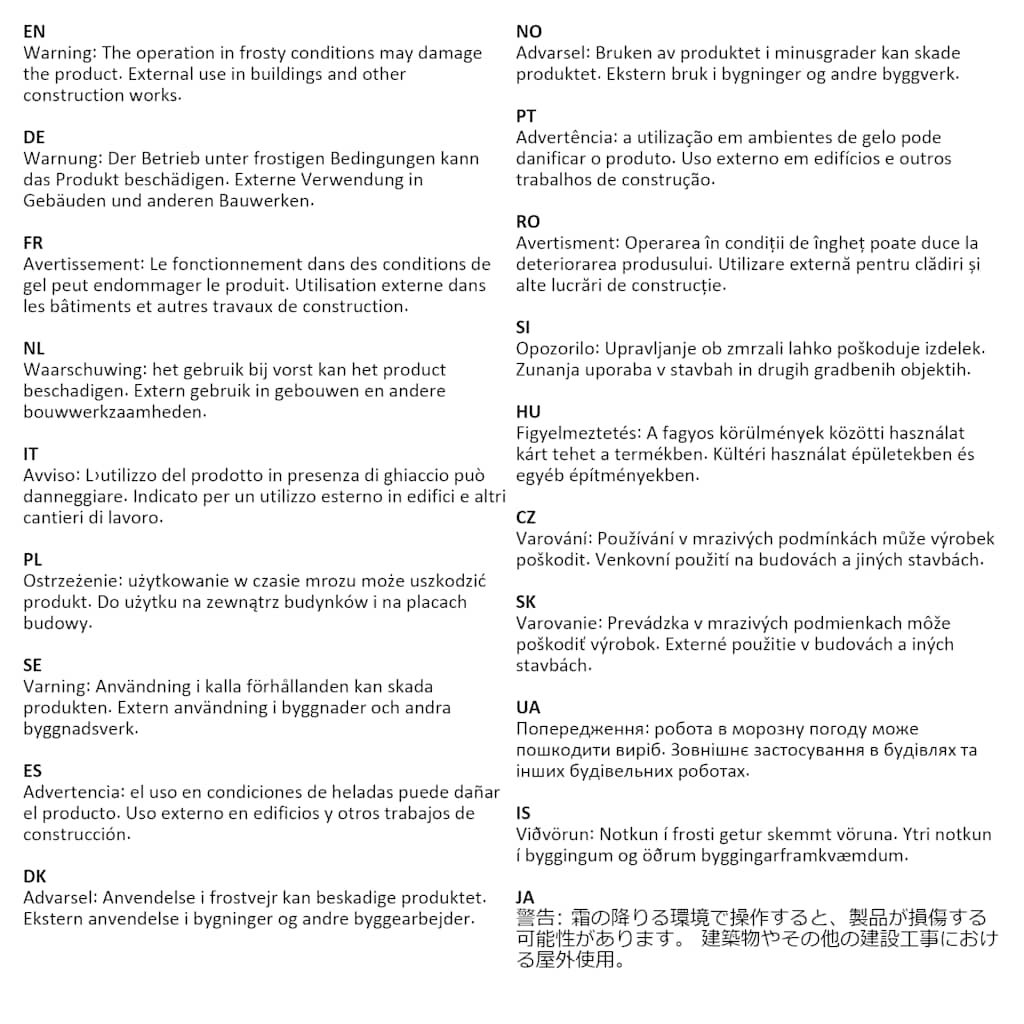 EN
Warning: The operation in frosty conditions may damage the product. External use in buildings and other construction works.

DE
Warnung: Der Betrieb unter frostigen Bedingungen kann das Produkt beschädigen. Externe Verwendung in Gebäuden und anderen Bauwerken.

FR
Avertissement: Le fonctionnement dans des conditions de gel peut endommager le produit. Utilisation externe dans les bâtiments et autres travaux de construction.

NL
Waarschuwing: het gebruik bij vorst kan het product beschadigen. Extern gebruik in gebouwen en andere bouwwerkzaamheden.

IT
Avviso: L›utilizzo del prodotto in presenza di ghiaccio può danneggiare. Indicato per un utilizzo esterno in edifici e altri cantieri di lavoro.

PL
Ostrzeżenie: użytkowanie w czasie mrozu może uszkodzić produkt. Do użytku na zewnątrz budynków i na placach budowy.

SE
Varning: Användning i kalla förhållanden kan skada produkten. Extern användning i byggnader och andra byggnadsverk.

ES
Advertencia: el uso en condiciones de heladas puede dañar el producto. Uso externo en edificios y otros trabajos de construcción.

DK
Advarsel: Anvendelse i frostvejr kan beskadige produktet. Ekstern anvendelse i bygninger og andre byggearbejder.

NO
Advarsel: Bruken av produktet i minusgrader kan skade produktet. Ekstern bruk i bygninger og andre byggverk.

PT
Advertência: a utilização em ambientes de gelo pode danificar o produto. Uso externo em edifícios e outros trabalhos de construção.

RO
Avertisment: Operarea în condiții de îngheț poate duce la deteriorarea produsului. Utilizare externă pentru clădiri și alte lucrări de construcție.

SI
Opozorilo: Upravljanje ob zmrzali lahko poškoduje izdelek. Zunanja uporaba v stavbah in drugih gradbenih objektih.

HU
Figyelmeztetés: A fagyos körülmények közötti használat kárt tehet a termékben. Kültéri használat épületekben és egyéb építményekben.

CZ
Varování: Používání v mrazivých podmínkách může výrobek poškodit. Venkovní použití na budovách a jiných stavbách.

SK
Varovanie: Prevádzka v mrazivých podmienkach môže poškodiť výrobok. Externé použitie v budovách a iných stavbách.

UA
Попередження: робота в морозну погоду може пошкодити виріб. Зовнішнє застосування в будівлях та інших будівельних роботах.

IS
Viðvörun: Notkun í frosti getur skemmt vöruna. Ytri notkun í byggingum og öðrum byggingarframkvæmdum.

JA
警告: 霜の降りる環境で操作すると、製品が損傷する可能性があります。 建築物やその他の建設工事における屋外使用。